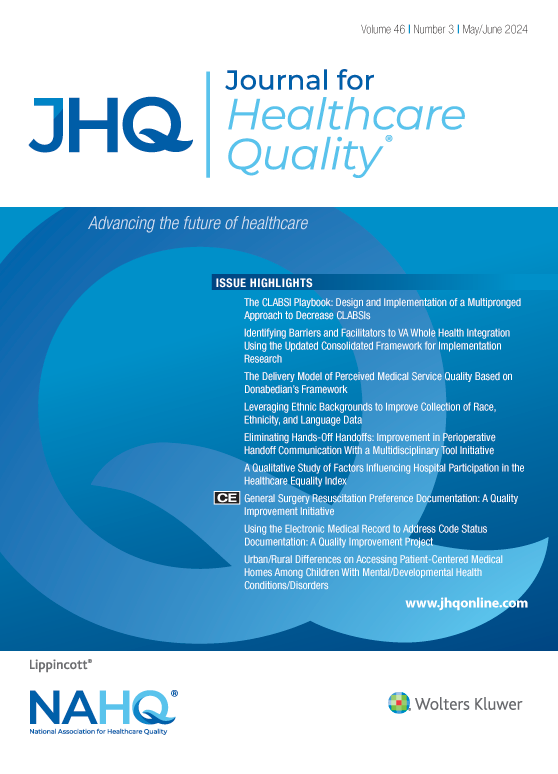 Volume 46 | Number 3 | May/June 2024

JHQ

Journal for Healthcare Quality®

Advancing the future of healthcare

ISSUE HIGHLIGHTS

The CLABSI Playbook: Design and Implementation of a Multipronged Approach to Decrease CLABSIs

Identifying Barriers and Facilitators to VA Whole Health Integration Using the Updated Consolidated Framework for Implementation Research

The Delivery Model of Perceived Medical Service Quality Based on Donabedian's Framework

Leveraging Ethnic Backgrounds to Improve Collection of Race, Ethnicity, and Language Data

Eliminating Hands-Off Handoffs: Improvement in Perioperative Handoff Communication With a Multidisciplinary Tool Initiative

A Qualitative Study of Factors Influencing Hospital Participation in the Healthcare Equality Index

CE General Surgery Resuscitation Preference Documentation: A Quality Improvement Initiative

Using the Electronic Medical Record to Address Code Status Documentation: A Quality Improvement Project

Urban/Rural Differences on Accessing Patient-Centered Medical Homes Among Children With Mental/Developmental Health Conditions/Disorders

www.jhqonline.com

Lippincott®

NAHQ®
National Association for Healthcare Quality

Wolters Kluwer